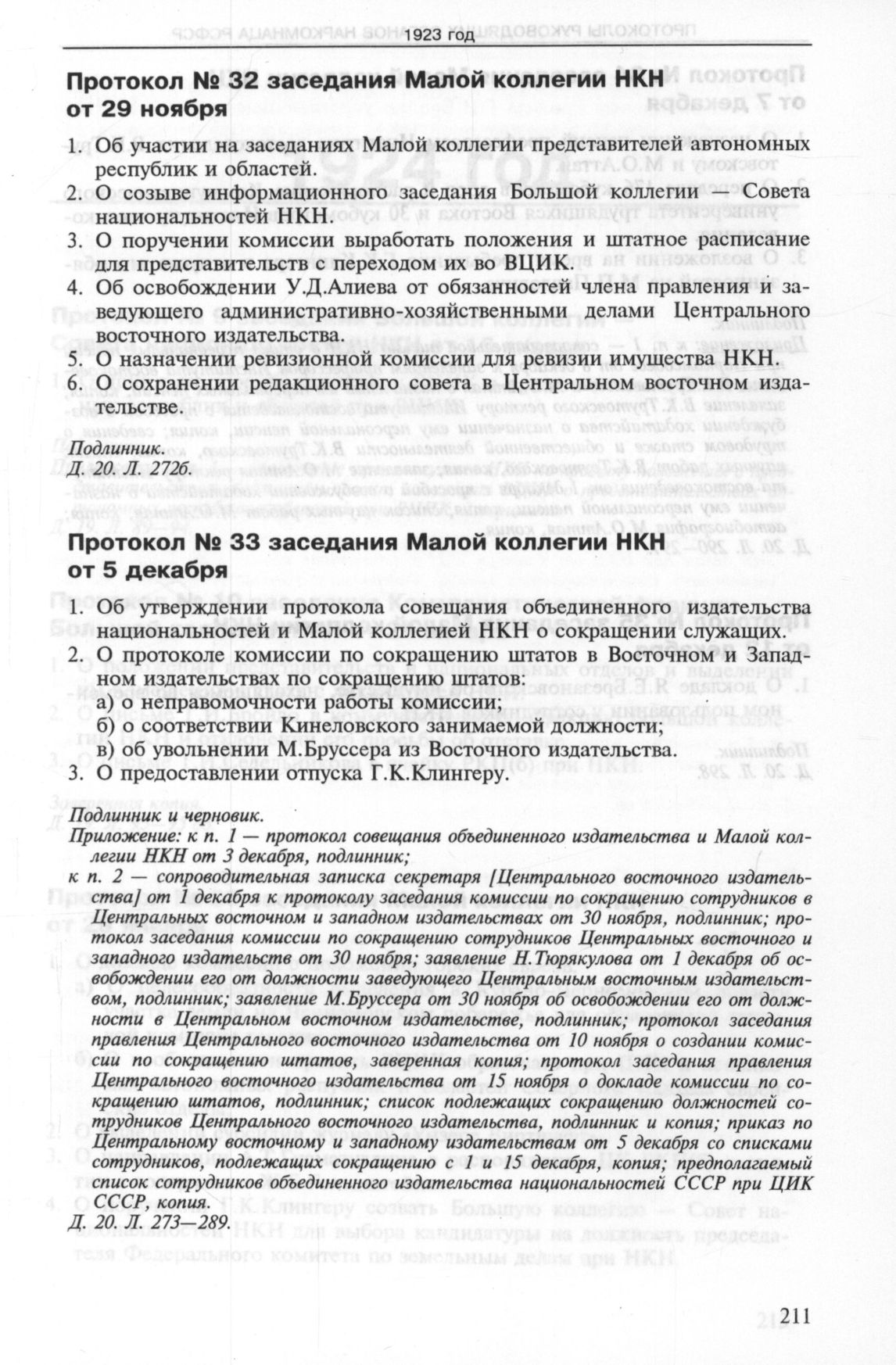 1923 год

Протокол № 32 заседания Малой коллегии НКН от 29 ноября

1. Об участии на заседаниях Малой коллегии представителей автономных республик и областей.
2. О созыве информационного заседания Большой коллегии — Совета национальностей НКН.
3. О поручении комиссии выработать положения и штатное расписание для представительств с переходом их во ВЦИК.
4. Об освобождении У.Д.Алиева от обязанностей члена правления и заведующего административно-хозяйственными делами Центрального восточного издательства.
5. О назначении ревизионной комиссии для ревизии имущества НКН.
6. О сохранении редакционного совета в Центральном восточном издательстве.

Подлинник.
Д. 20. Л. 272б.

Протокол № 33 заседания Малой коллегии НКН от 5 декабря

1. Об утверждении протокола совещания объединенного издательства национальностей и Малой коллегией НКН о сокращении служащих.
2. О протоколе комиссии по сокращению штатов в Восточном и Западном издательствах по сокращению штатов:
а) о неправомочности работы комиссии;
б) о соответствии Кинеловского занимаемой должности;
в) об увольнении М.Бруссера из Восточного издательства.
3. О предоставлении отпуска Г.К.Клингеру.

Подлинник и черновик.
Приложение: к п. 1 — протокол совещания объединенного издательства и Малой коллегии НКН от 3 декабря, подлинник;
к п. 2 — сопроводительная записка секретаря [Центрального восточного издательства] от 1 декабря к протоколу заседания комиссии по сокращению сотрудников в Центральных восточном и западном издательствах от 30 ноября, подлинник; протокол заседания комиссии по сокращению сотрудников Центральных восточного и западного издательств от 30 ноября; заявление Н.Тюрякулова от 1 декабря об освобождении его от должности заведующего Центральным восточным издательством, подлинник; заявление М.Бруссера от 30 ноября об освобождении его от должности в Центральном восточном издательстве, подлинник; протокол заседания правления Центрального восточного издательства от 10 ноября о создании комиссии по сокращению штатов, заверенная копия; протокол заседания правления Центрального восточного издательства от 15 ноября о докладе комиссии по сокращению штатов, подлинник; список подлежащих сокращению должностей сотрудников Центрального восточного издательства, подлинник и копия; приказ по Центральному восточному и западному издательствам от 5 декабря со списками сотрудников, подлежащих сокращению с 1 и 15 декабря, копия; предполагаемый список сотрудников объединенного издательства национальностей СССР при ЦИК СССР, копия.
Д. 20. Л. 273—289.

211